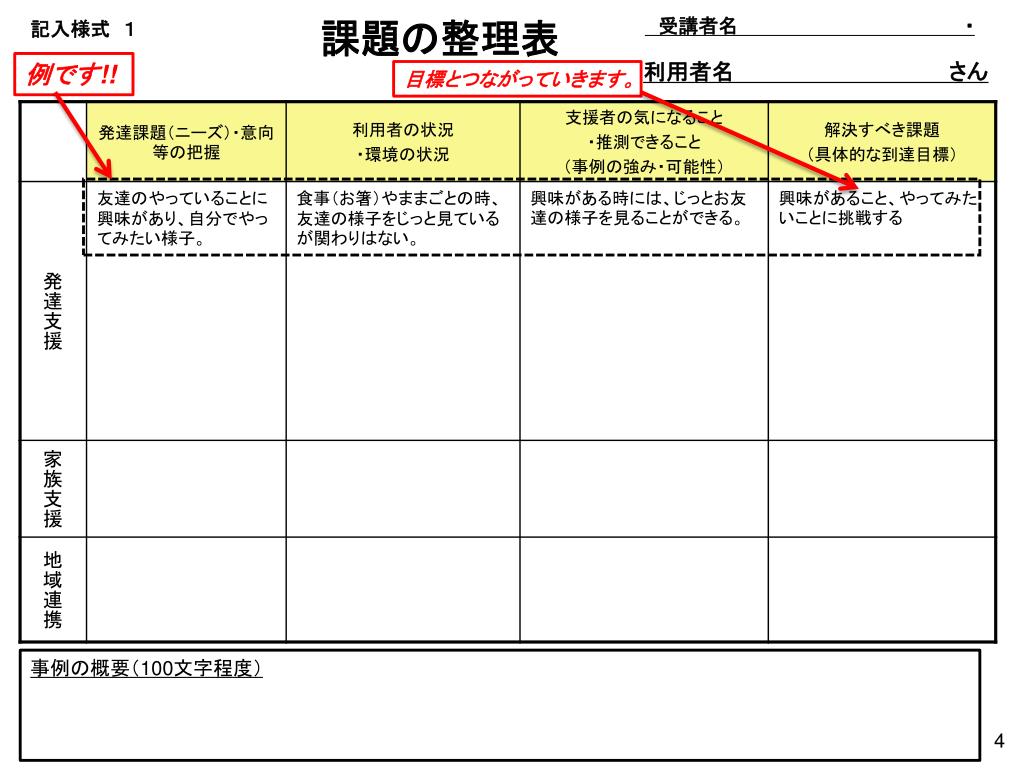 記入様式 1

課題の整理表

受講者名 ・

例です!!

目標とつながっていきます。

利用者名 さん

| | 発達課題(ニーズ)・意向等の把握 | 利用者の状況・環境の状況 | 支援者の気になること・推測できること(事例の強み・可能性) | 解決すべき課題(具体的な到達目標) |
|---|---|---|---|---|
| 発達支援 | 友達のやっていることに興味があり、自分でやってみたい様子。 | 食事(お箸)やままごとの時、友達の様子をじっと見ているが関わりはない。 | 興味がある時には、じっとお友達の様子を見ることができる。 | 興味があること、やってみたいことに挑戦する |
| 家族支援 | | | | |
| 地域連携 | | | | |

事例の概要(100文字程度)

4